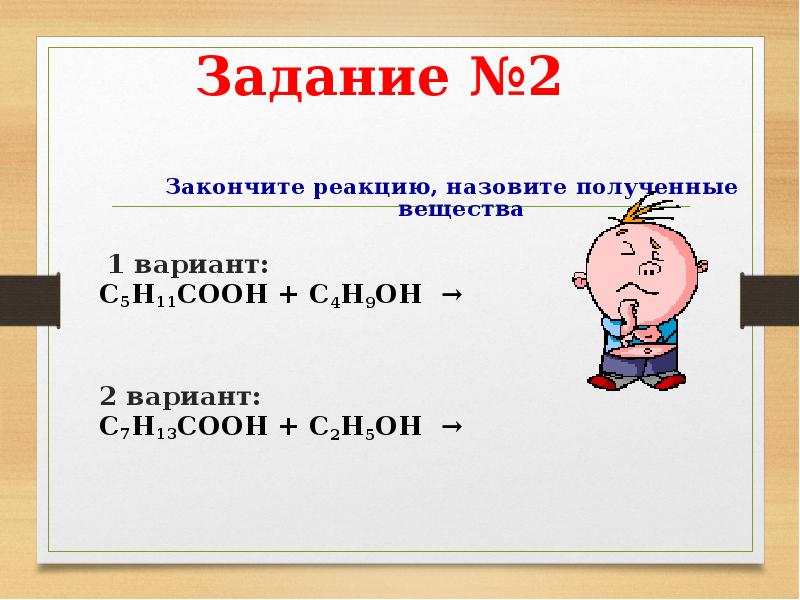 Задание №2

Закончите реакцию, назовите полученные вещества

1 вариант:
$C_5H_{11}COOH + C_4H_9OH \rightarrow$

2 вариант:
$C_7H_{13}COOH + C_2H_5OH \rightarrow$